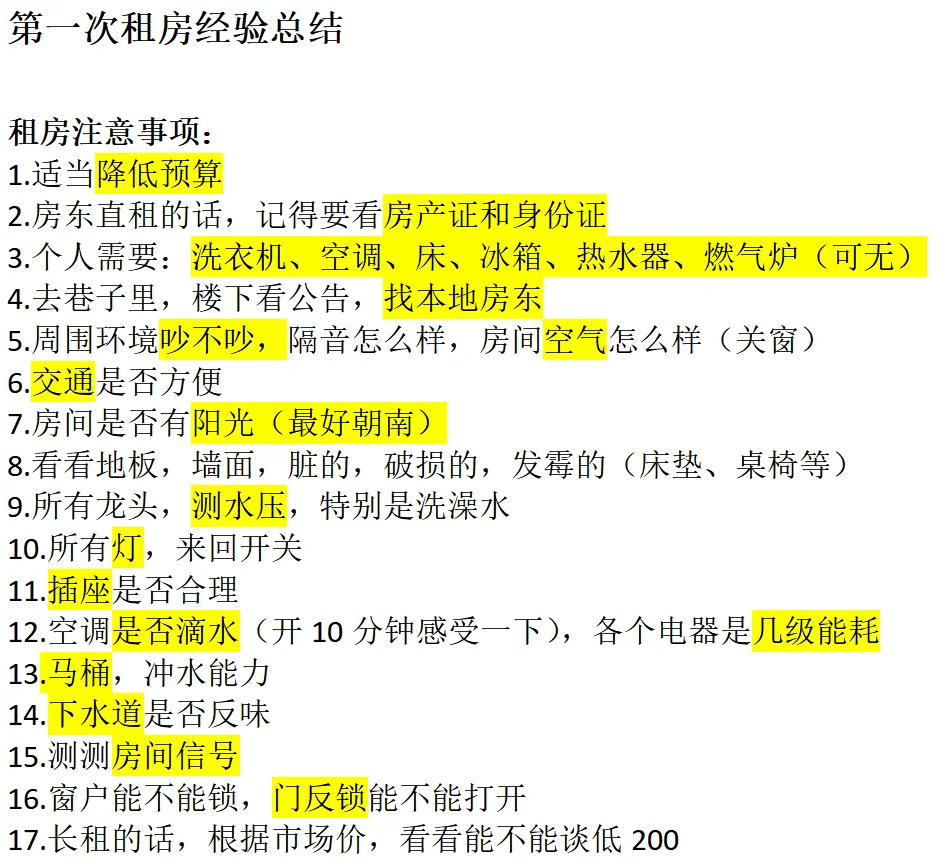 第一次租房经验总结

租房注意事项：
1.适当降低预算
2.房东直租的话，记得要看房产证和身份证
3.个人需要：洗衣机、空调、床、冰箱、热水器、燃气炉（可无）
4.去巷子里，楼下看公告，找本地房东
5.周围环境吵不吵，隔音怎么样，房间空气怎么样（关窗）
6.交通是否方便
7.房间是否有阳光（最好朝南）
8.看看地板，墙面，脏的，破损的，发霉的（床垫、桌椅等）
9.所有龙头，测水压，特别是洗澡水
10.所有灯，来回开关
11.插座是否合理
12.空调是否滴水（开10分钟感受一下），各个电器是几级能耗
13.马桶，冲水能力
14.下水道是否反味
15.测测房间信号
16.窗户能不能锁，门反锁能不能打开
17.长租的话，根据市场价，看看能不能谈低200